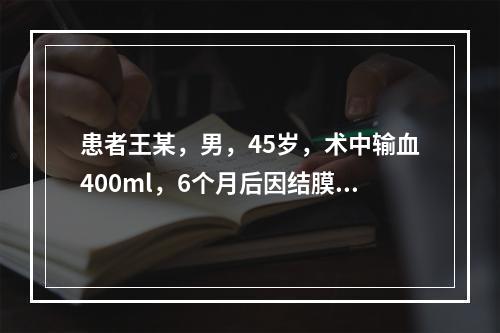 患者王某，男，45岁，术中输血400ml，6个月后因结膜...